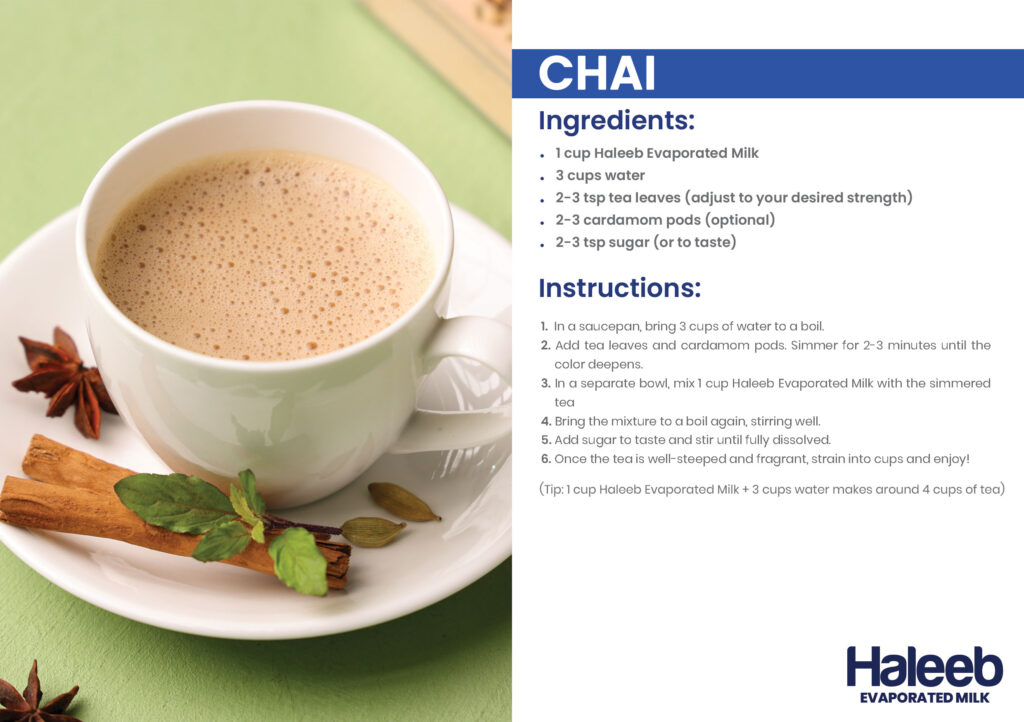 CHAI

Ingredients:

• 1 cup Haleeb Evaporated Milk
• 3 cups water
• 2-3 tsp tea leaves (adjust to your desired strength)
• 2-3 cardamom pods (optional)
• 2-3 tsp sugar (or to taste)

Instructions:

1. In a saucepan, bring 3 cups of water to a boil.
2. Add tea leaves and cardamom pods. Simmer for 2-3 minutes until the color deepens.
3. In a separate bowl, mix 1 cup Haleeb Evaporated Milk with the simmered tea
4. Bring the mixture to a boil again, stirring well.
5. Add sugar to taste and stir until fully dissolved.
6. Once the tea is well-steeped and fragrant, strain into cups and enjoy!

(Tip: 1 cup Haleeb Evaporated Milk + 3 cups water makes around 4 cups of tea)

Haleeb
EVAPORATED MILK